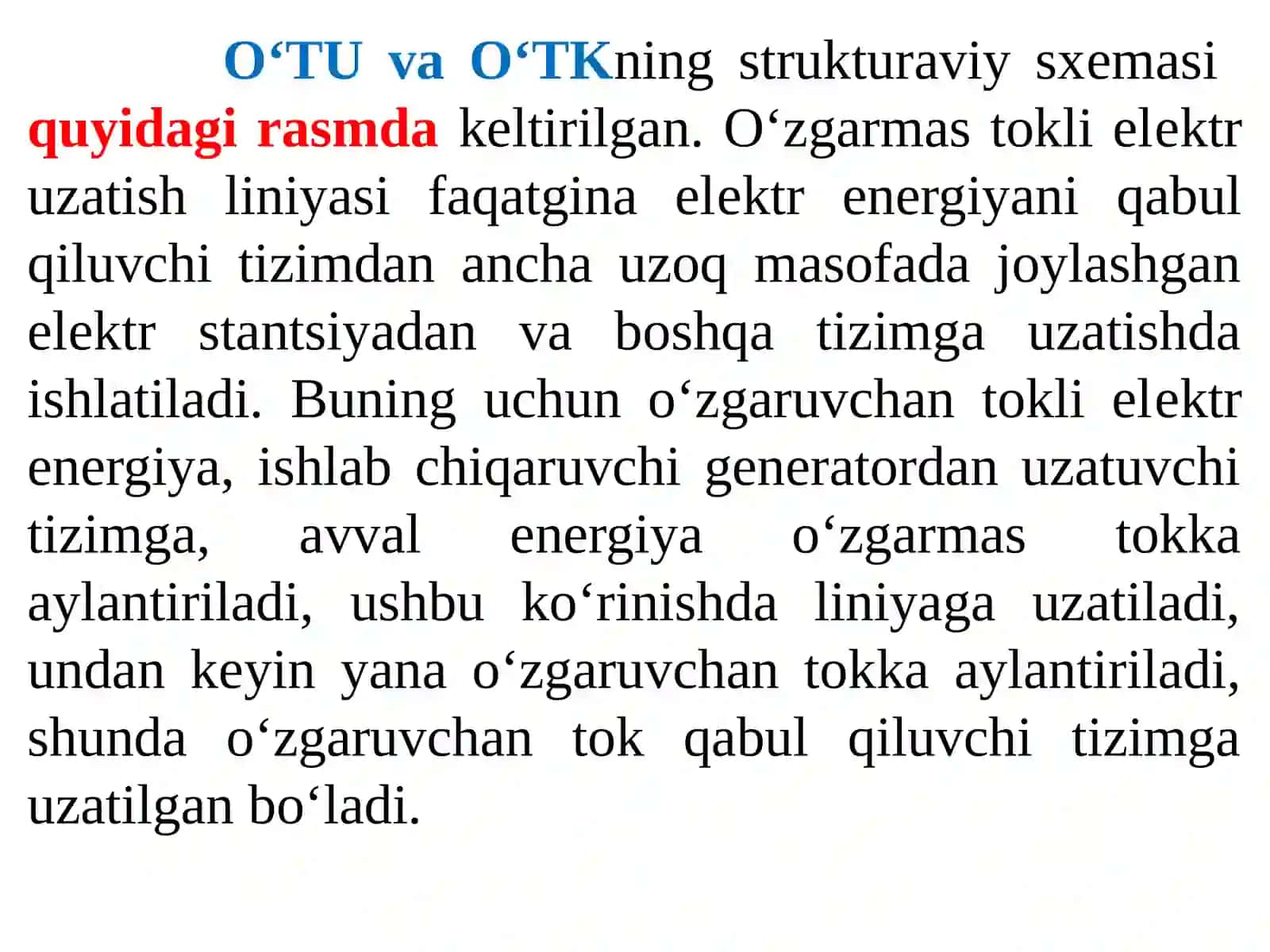 O‘TU va O‘TKning strukturaviy sxemasi quyidagi rasmda keltirilgan. O‘zgarmas tokli elektr uzatish liniyasi faqatgina elektr energiyani qabul qiluvchi tizimdan ancha uzoq masofada joylashgan elektr stantsiyadan va boshqa tizimga uzatishda ishlatiladi. Buning uchun o‘zgaruvchan tokli elektr energiya, ishlab chiqaruvchi generatordan uzatuvchi tizimga, avval energiya o‘zgarmas tokka aylantiriladi, ushbu ko‘rinishda liniyaga uzatiladi, undan keyin yana o‘zgaruvchan tokka aylantiriladi, shunda o‘zgaruvchan tok qabul qiluvchi tizimga uzatilgan bo‘ladi.